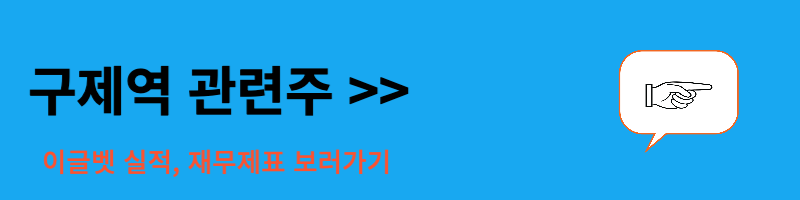 구제역 관련주 >>

이글벳 실적, 재무제표 보러가기